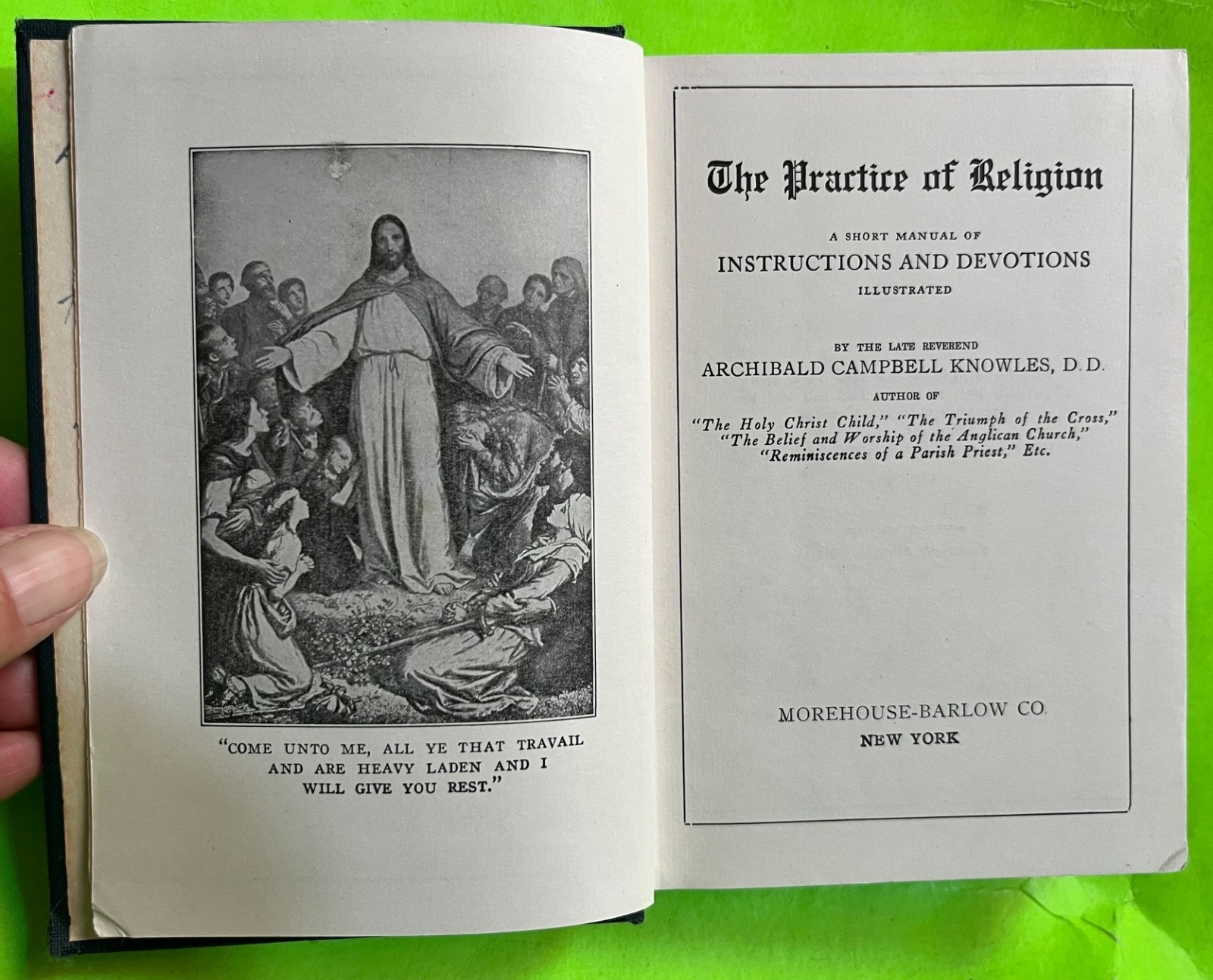 "COME UNTO ME, ALL YE THAT TRAVAIL AND ARE HEAVY LADEN AND I WILL GIVE YOU REST."

The Practice of Religion

A SHORT MANUAL OF
INSTRUCTIONS AND DEVOTIONS
ILLUSTRATED

BY THE LATE REVEREND
ARCHIBALD CAMPBELL KNOWLES, D.D.
AUTHOR OF
"The Holy Christ Child," "The Triumph of the Cross," "The Belief and Worship of the Anglican Church," "Reminiscences of a Parish Priest," Etc.

MOREHOUSE-BARLOW CO.
NEW YORK